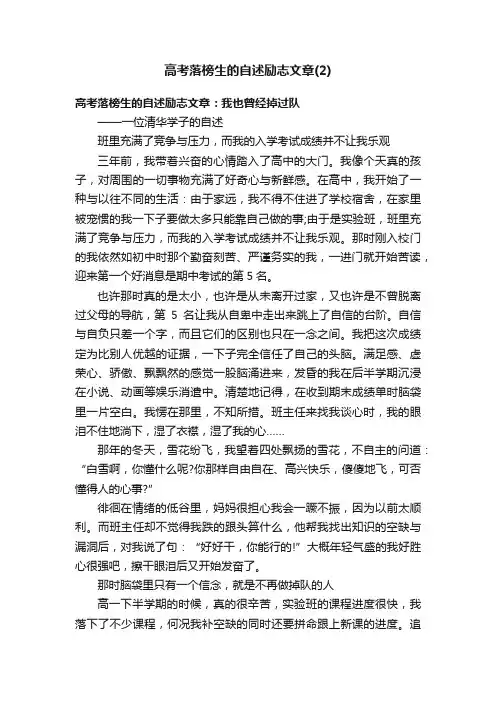 高考落榜生的自述励志文章(2)

高考落榜生的自述励志文章：我也曾经掉过队

——一位清华学子的自述

班里充满了竞争与压力，而我的入学考试成绩并不让我乐观

三年前，我带着兴奋的心情踏入了高中的大门。我像个天真的孩子，对周围的一切事物充满了好奇心与新鲜感。在高中，我开始了一种与以往不同的生活：由于家远，我不得不住进了学校宿舍，在家里被宠惯的我一下子要做太多只能靠自己做的事;由于是实验班，班里充满了竞争与压力，而我的入学考试成绩并不让我乐观。那时刚入校门的我依然如初中时那个勤奋刻苦、严谨务实的我，一进门就开始苦读，迎来第一个好消息是期中考试的第 5 名。

也许那时真的是太小，也许是从未离开过家，又也许是不曾脱离过父母的导航，第 5 名让我从自卑中走出来跳上了自信的台阶。自信与自负只差一个字，而且它们的区别也只在一念之间。我把这次成绩定为比别人优越的证据，一下子完全信任了自己的头脑。满足感、虚荣心、骄傲、飘飘然的感觉一股脑涌进来，发昏的我在后半学期沉浸在小说、动画等娱乐消遣中。清楚地记得，在收到期末成绩单时脑袋里一片空白。我愣在那里，不知所措。班主任来找我谈心时，我的眼泪不住地淌下，湿了衣襟，湿了我的心……

那年的冬天，雪花纷飞，我望着四处飘扬的雪花，不自主的问道：“白雪啊，你懂什么呢?你那样自由自在、高兴快乐，傻傻地飞，可否懂得人的心事?”

徘徊在情绪的低谷里，妈妈很担心我会一蹶不振，因为以前太顺利。而班主任却不觉得我跌的跟头算什么，他帮我找出知识的空缺与漏洞后，对我说了句：“好好干，你能行的!”大概年轻气盛的我好胜心很强吧，擦干眼泪后又开始发奋了。

那时脑袋里只有一个信念，就是不再做掉队的人

高一下半学期的时候，真的很辛苦，实验班的课程进度很快，我落下了不少课程，何况我补空缺的同时还要拼命跟上新课的进度。追